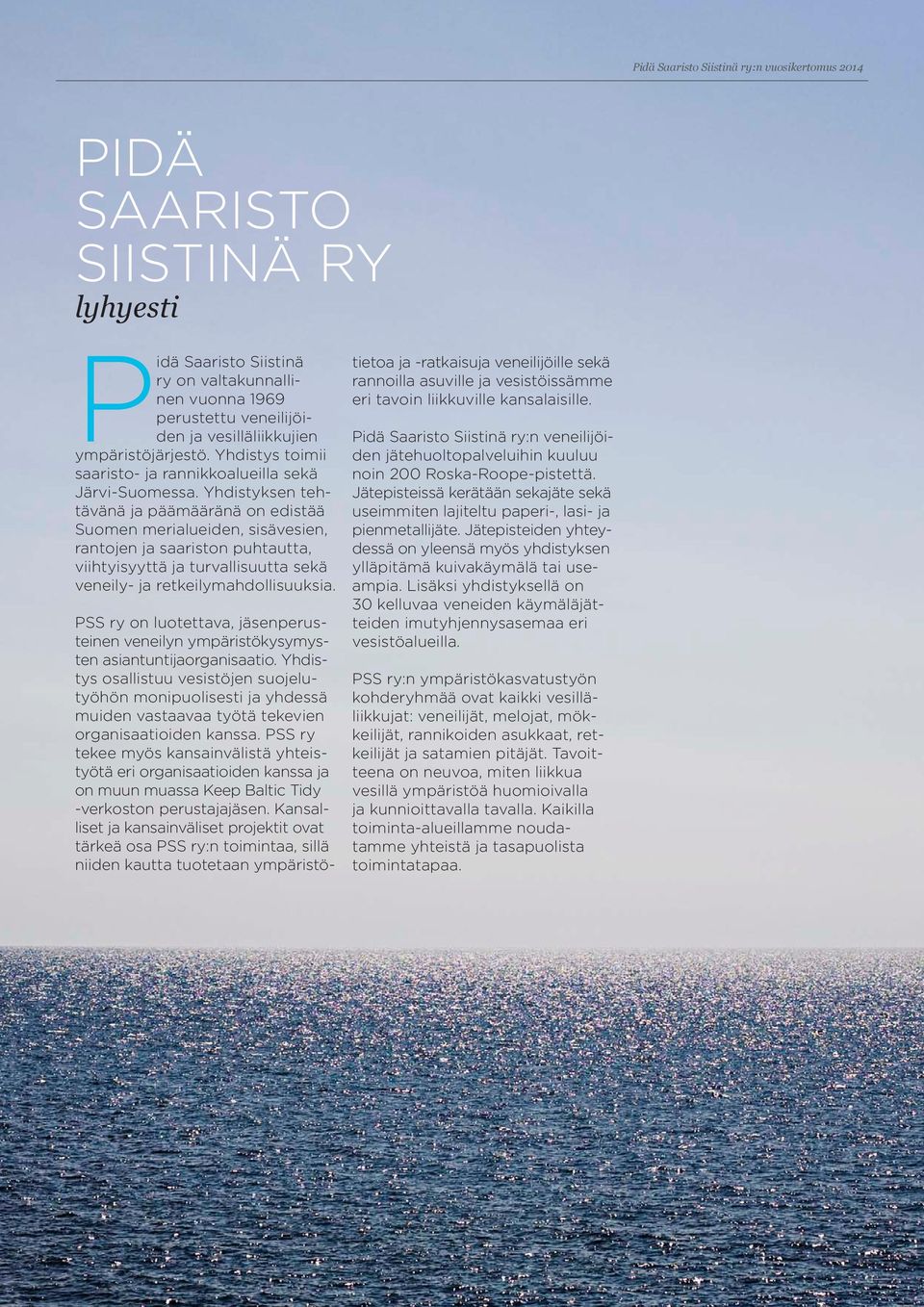 Pidä Saaristo Siistinä ry:n vuosikertomus 2014

PIDÄ SAARISTO SIISTINÄ RY

lyhyesti

Pidä Saaristo Siistinä ry on valtakunnallinen vuonna 1969 perustettu veneilijöiden ja vesilläliikkujien ympäristöjärjestö. Yhdistys toimii saaristo- ja rannikkoalueilla sekä Järvi-Suomessa. Yhdistyksen tehtävänä ja päämääränä on edistää Suomen merialueiden, sisävesien, rantojen ja saariston puhtautta, viihtyisyyttä ja turvallisuutta sekä veneily- ja retkeilymahdollisuuksia.

PSS ry on luotettava, jäsenperusteinen veneilyn ympäristökysymysten asiantuntijaorganisaatio. Yhdistys osallistuu vesistöjen suojelutyöhön monipuolisesti ja yhdessä muiden vastaavaa työtä tekevien organisaatioiden kanssa. PSS ry tekee myös kansainvälistä yhteistyötä eri organisaatioiden kanssa ja on muun muassa Keep Baltic Tidy -verkoston perustajajäsen. Kansalliset ja kansainväliset projektit ovat tärkeä osa PSS ry:n toimintaa, sillä niiden kautta tuotetaan ympäristötietoa ja -ratkaisuja veneilijöille sekä rannoilla asuville ja vesistöissämme eri tavoin liikkuville kansalaisille.

Pidä Saaristo Siistinä ry:n veneilijöiden jätehuoltopalveluihin kuuluu noin 200 Roska-Roope-pistettä. Jätepisteissä kerätään sekajäte sekä useimmiten lajiteltu paperi-, lasi- ja pienmetallijäte. Jätepisteiden yhteydessä on yleensä myös yhdistyksen ylläpitämä kuivakäymälä tai useampia. Lisäksi yhdistyksellä on 30 kelluvaa veneiden käymäläjätteiden imutyhjennysasemaa eri vesistöalueilla.

PSS ry:n ympäristökasvatustyön kohderyhmää ovat kaikki vesilläliikkujat: veneilijät, melojat, mökkeilijät, rannikoiden asukkaat, retkeilijät ja satamien pitäjät. Tavoitteena on neuvoa, miten liikkua vesillä ympäristöä huomioivalla ja kunnioittavalla tavalla. Kaikilla toiminta-alueillamme noudatamme yhteistä ja tasapuolista toimintatapaa.